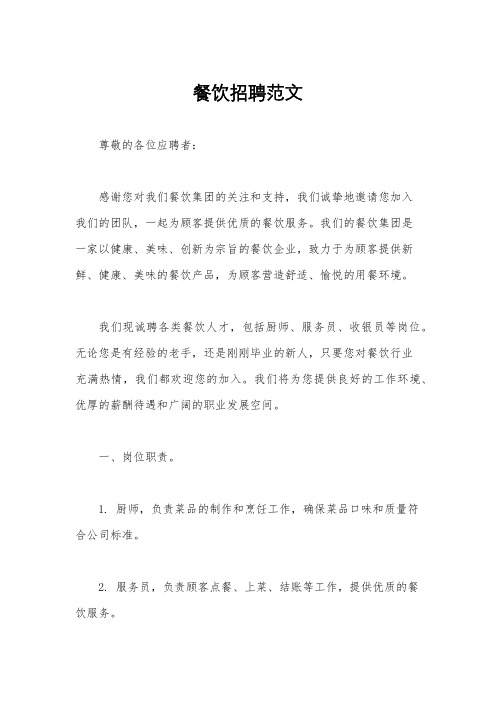 餐饮招聘范文

尊敬的各位应聘者：

感谢您对我们餐饮集团的关注和支持，我们诚挚地邀请您加入我们的团队，一起为顾客提供优质的餐饮服务。我们的餐饮集团是一家以健康、美味、创新为宗旨的餐饮企业，致力于为顾客提供新鲜、健康、美味的餐饮产品，为顾客营造舒适、愉悦的用餐环境。

我们现诚聘各类餐饮人才，包括厨师、服务员、收银员等岗位。无论您是有经验的老手，还是刚刚毕业的新人，只要您对餐饮行业充满热情，我们都欢迎您的加入。我们将为您提供良好的工作环境、优厚的薪酬待遇和广阔的职业发展空间。

一、岗位职责。

1. 厨师，负责菜品的制作和烹饪工作，确保菜品口味和质量符合公司标准。

2. 服务员，负责顾客点餐、上菜、结账等工作，提供优质的餐饮服务。